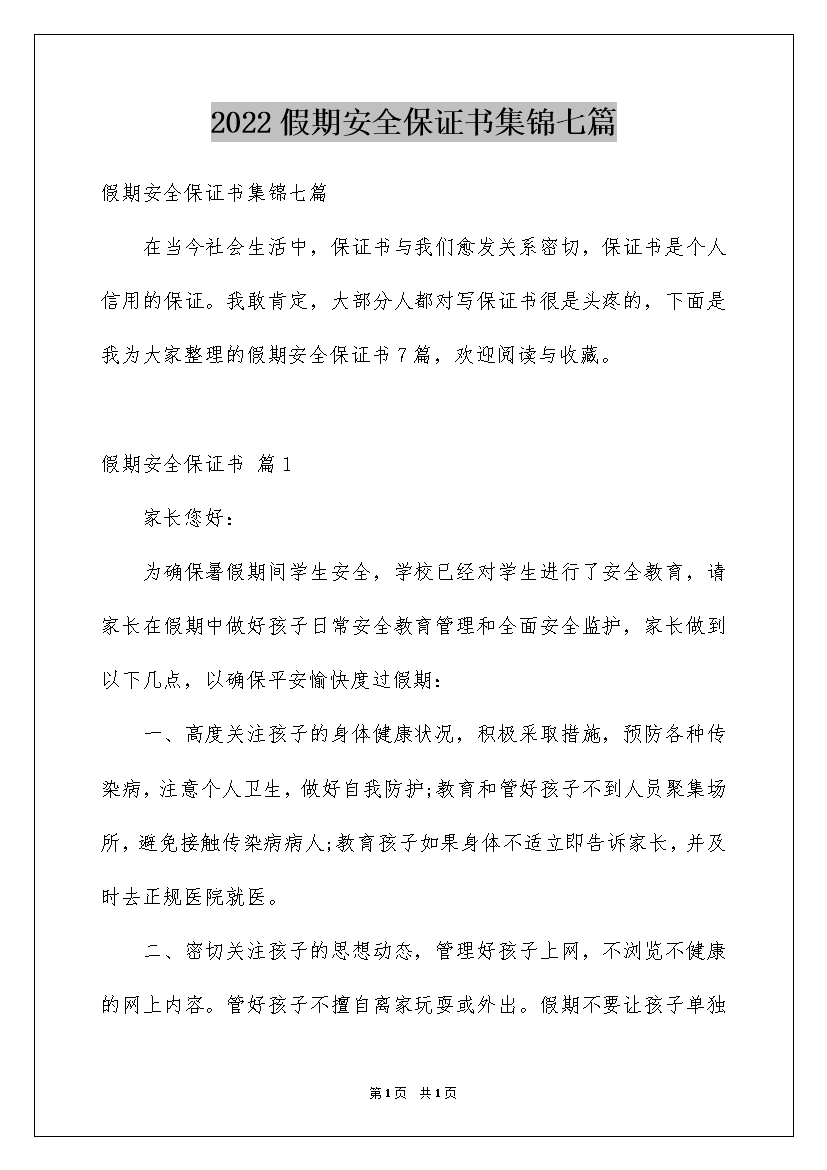 2022假期安全保证书集锦七篇

假期安全保证书集锦七篇

在当今社会生活中，保证书与我们愈发关系密切，保证书是个人信用的保证。我敢肯定，大部分人都对写保证书很是头疼的，下面是我为大家整理的假期安全保证书7篇，欢迎阅读与收藏。

假期安全保证书 篇1

家长您好：

为确保暑假期间学生安全，学校已经对学生进行了安全教育，请家长在假期中做好孩子日常安全教育管理和全面安全监护，家长做到以下几点，以确保平安愉快度过假期：

一、高度关注孩子的身体健康状况，积极采取措施，预防各种传染病，注意个人卫生，做好自我防护;教育和管好孩子不到人员聚集场所，避免接触传染病病人;教育孩子如果身体不适立即告诉家长，并及时去正规医院就医。

二、密切关注孩子的思想动态，管理好孩子上网，不浏览不健康的网上内容。管好孩子不擅自离家玩耍或外出。假期不要让孩子单独

第1页 共1页